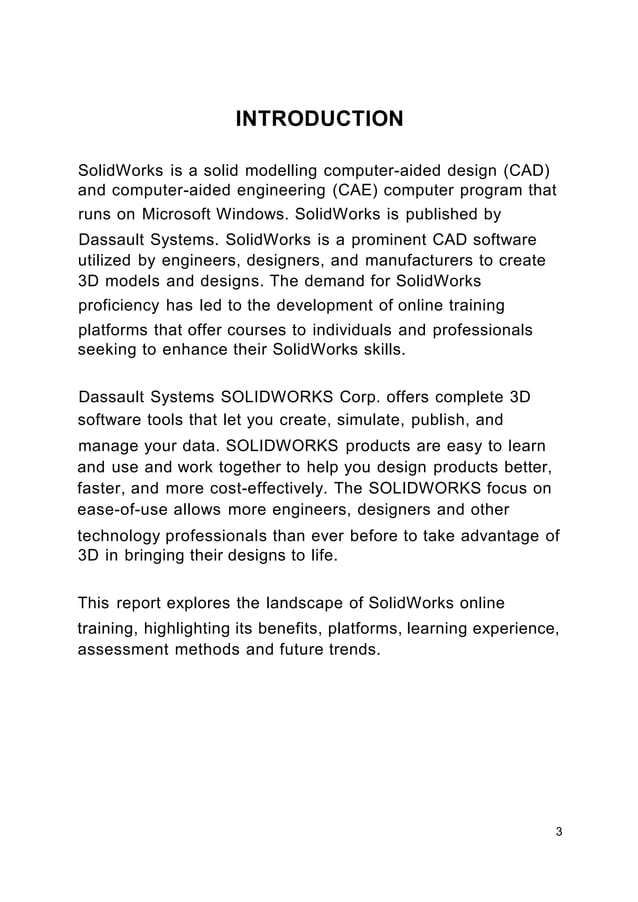 INTRODUCTION

SolidWorks is a solid modelling computer-aided design (CAD) and computer-aided engineering (CAE) computer program that runs on Microsoft Windows. SolidWorks is published by Dassault Systems. SolidWorks is a prominent CAD software utilized by engineers, designers, and manufacturers to create 3D models and designs. The demand for SolidWorks proficiency has led to the development of online training platforms that offer courses to individuals and professionals seeking to enhance their SolidWorks skills.

Dassault Systems SOLIDWORKS Corp. offers complete 3D software tools that let you create, simulate, publish, and manage your data. SOLIDWORKS products are easy to learn and use and work together to help you design products better, faster, and more cost-effectively. The SOLIDWORKS focus on ease-of-use allows more engineers, designers and other technology professionals than ever before to take advantage of 3D in bringing their designs to life.

This report explores the landscape of SolidWorks online training, highlighting its benefits, platforms, learning experience, assessment methods and future trends.

3